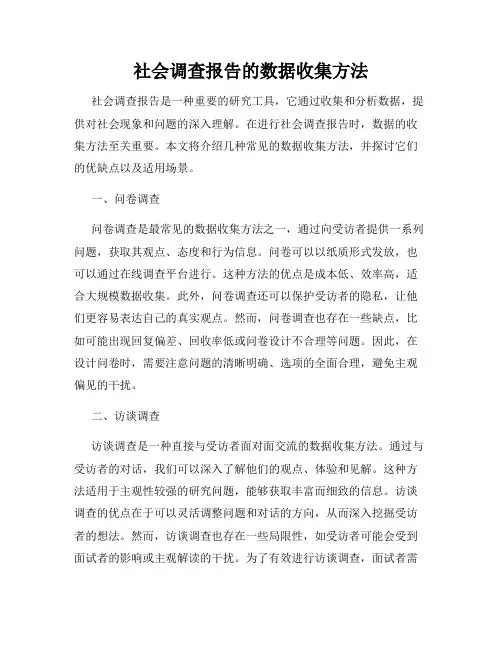 社会调查报告的数据收集方法

社会调查报告是一种重要的研究工具，它通过收集和分析数据，提供对社会现象和问题的深入理解。在进行社会调查报告时，数据的收集方法至关重要。本文将介绍几种常见的数据收集方法，并探讨它们的优缺点以及适用场景。

一、问卷调查

问卷调查是最常见的数据收集方法之一，通过向受访者提供一系列问题，获取其观点、态度和行为信息。问卷可以以纸质形式发放，也可以通过在线调查平台进行。这种方法的优点是成本低、效率高，适合大规模数据收集。此外，问卷调查还可以保护受访者的隐私，让他们更容易表达自己的真实观点。然而，问卷调查也存在一些缺点，比如可能出现回复偏差、回收率低或问卷设计不合理等问题。因此，在设计问卷时，需要注意问题的清晰明确、选项的全面合理，避免主观偏见的干扰。

二、访谈调查

访谈调查是一种直接与受访者面对面交流的数据收集方法。通过与受访者的对话，我们可以深入了解他们的观点、体验和见解。这种方法适用于主观性较强的研究问题，能够获取丰富而细致的信息。访谈调查的优点在于可以灵活调整问题和对话的方向，从而深入挖掘受访者的想法。然而，访谈调查也存在一些局限性，如受访者可能会受到面试者的影响或主观解读的干扰。为了有效进行访谈调查，面试者需